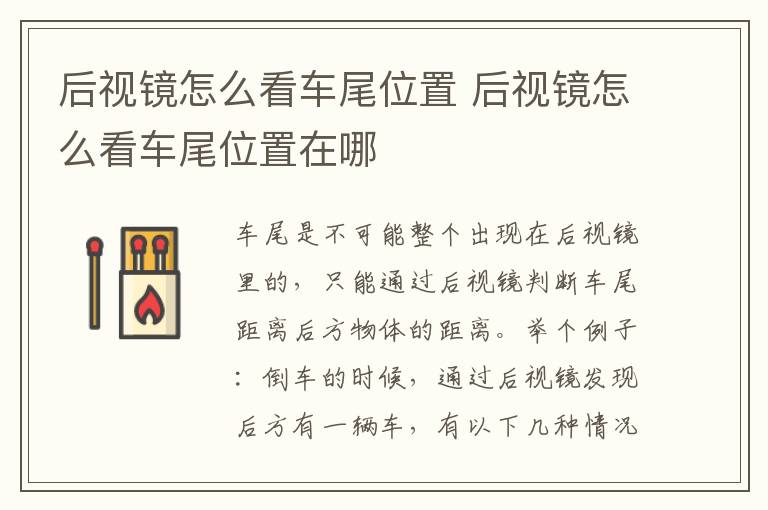 后视镜怎么看车尾位置 后视镜怎么看车尾位置在哪

车尾是不可能整个出现在后视镜里的，只能通过后视镜判断车尾距离后方物体的距离。举个例子：倒车的时候，通过后视镜发现后方有一辆车，有以下几种情况